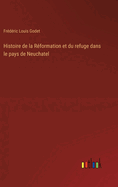 Frédéric Louis Godet

Histoire de la Réformation et du refuge dans le pays de Neuchatel

outlook